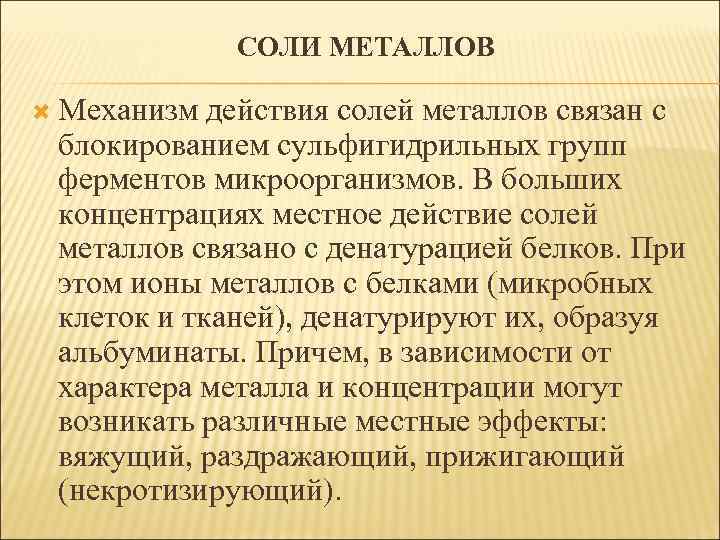 СОЛИ МЕТАЛЛОВ

Механизм действия солей металлов связан с блокированием сульфигидрильных групп ферментов микроорганизмов. В больших концентрациях местное действие солей металлов связано с денатурацией белков. При этом ионы металлов с белками (микробных клеток и тканей), денатурируют их, образуя альбуминаты. Причем, в зависимости от характера металла и концентрации могут возникать различные местные эффекты: вяжущий, раздражающий, прижигающий (некротизирующий).